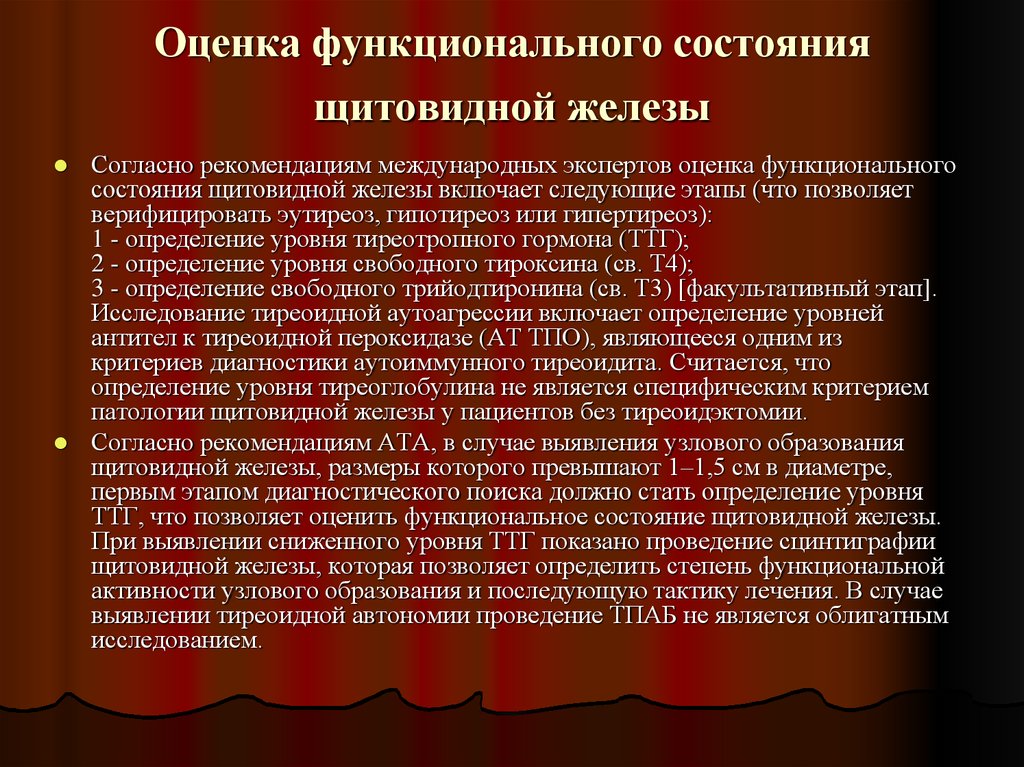 Оценка функционального состояния щитовидной железы

Согласно рекомендациям международных экспертов оценка функционального состояния щитовидной железы включает следующие этапы (что позволяет верифицировать эутиреоз, гипотиреоз или гипертиреоз):
1 - определение уровня тиреотропного гормона (ТТГ);
2 - определение уровня свободного тироксина (св. Т4);
3 - определение свободного трийодтиронина (св. Т3) [факультативный этап].
Исследование тиреоидной аутоагрессии включает определение уровней антител к тиреоидной пероксидазе (АТ ТПО), являющееся одним из критериев диагностики аутоиммунного тиреоидита. Считается, что определение уровня тиреоглобулина не является специфическим критерием патологии щитовидной железы у пациентов без тиреоидэктомии.

Согласно рекомендациям АТА, в случае выявления узлового образования щитовидной железы, размеры которого превышают 1–1,5 см в диаметре, первым этапом диагностического поиска должно стать определение уровня ТТГ, что позволяет оценить функциональное состояние щитовидной железы. При выявлении сниженного уровня ТТГ показано проведение сцинтиграфии щитовидной железы, которая позволяет определить степень функциональной активности узлового образования и последующую тактику лечения. В случае выявлении тиреоидной автономии проведение ТПАБ не является облигатным исследованием.